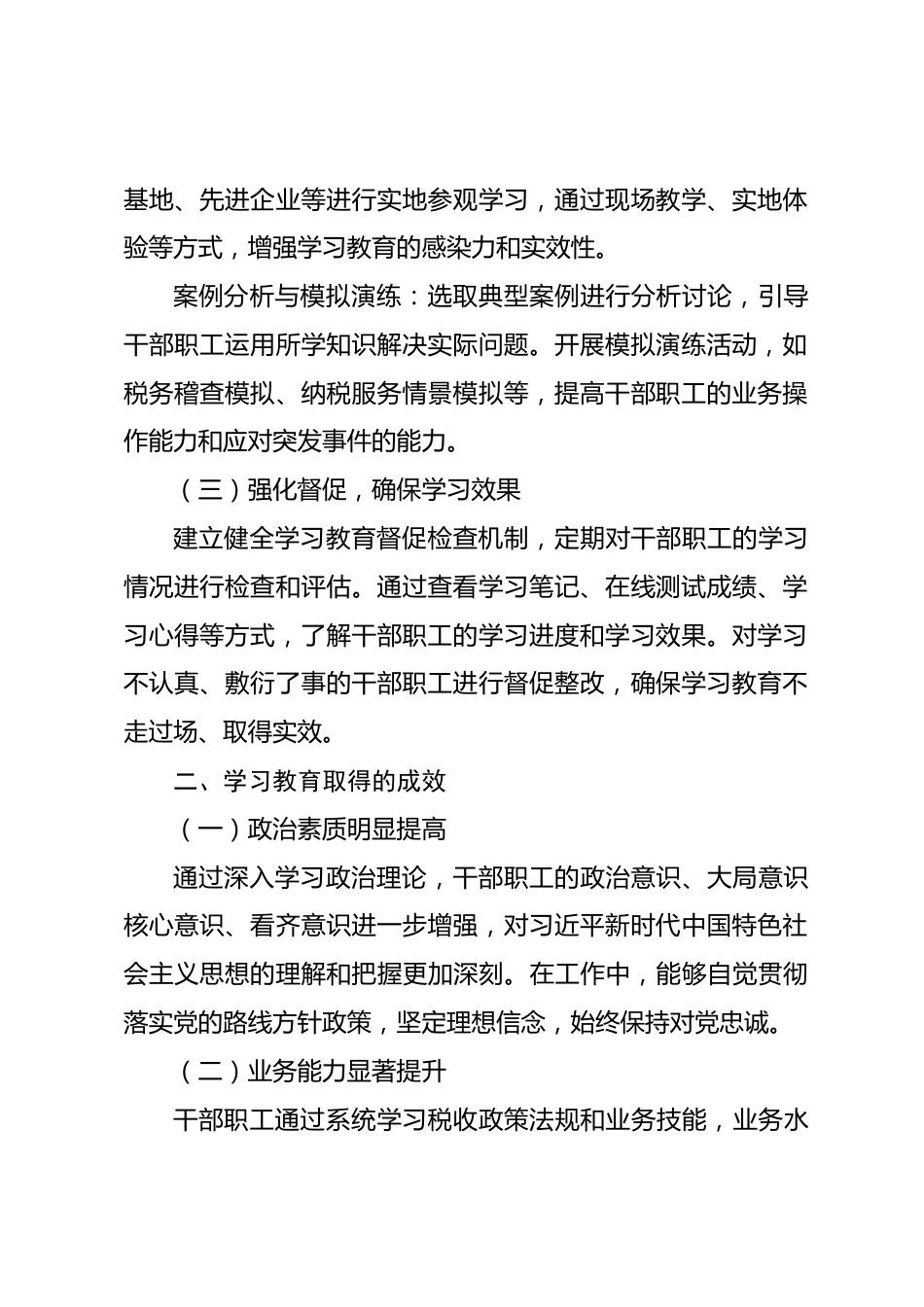 基地、先进企业等进行实地参观学习，通过现场教学、实地体验等方式，增强学习教育的感染力和实效性。

案例分析与模拟演练：选取典型案例进行分析讨论，引导干部职工运用所学知识解决实际问题。开展模拟演练活动，如税务稽查模拟、纳税服务情景模拟等，提高干部职工的业务操作能力和应对突发事件的能力。

（三）强化督促，确保学习效果

建立健全学习教育督促检查机制，定期对干部职工的学习情况进行检查和评估。通过查看学习笔记、在线测试成绩、学习心得等方式，了解干部职工的学习进度和学习效果。对学习不认真、敷衍了事的干部职工进行督促整改，确保学习教育不走过场、取得实效。

二、学习教育取得的成效

（一）政治素质明显提高

通过深入学习政治理论，干部职工的政治意识、大局意识核心意识、看齐意识进一步增强，对习近平新时代中国特色社会主义思想的理解和把握更加深刻。在工作中，能够自觉贯彻落实党的路线方针政策，坚定理想信念，始终保持对党忠诚。

（二）业务能力显著提升

干部职工通过系统学习税收政策法规和业务技能，业务水